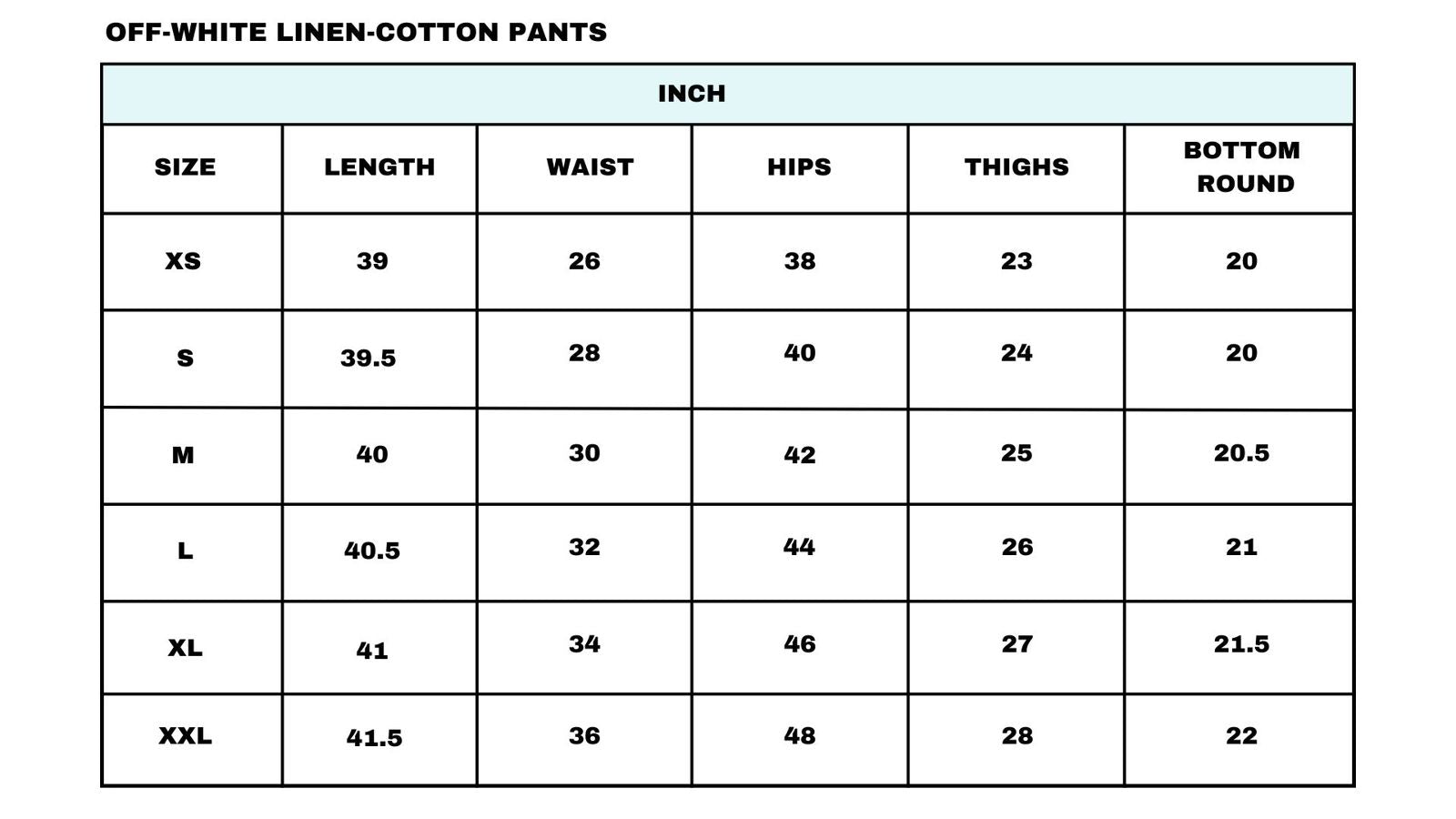 OFF-WHITE LINEN-COTTON PANTS

INCH

| SIZE | LENGTH | WAIST | HIPS | THIGHS | BOTTOM ROUND |
|---|---|---|---|---|---|
| XS | 39 | 26 | 38 | 23 | 20 |
| S | 39.5 | 28 | 40 | 24 | 20 |
| M | 40 | 30 | 42 | 25 | 20.5 |
| L | 40.5 | 32 | 44 | 26 | 21 |
| XL | 41 | 34 | 46 | 27 | 21.5 |
| XXL | 41.5 | 36 | 48 | 28 | 22 |